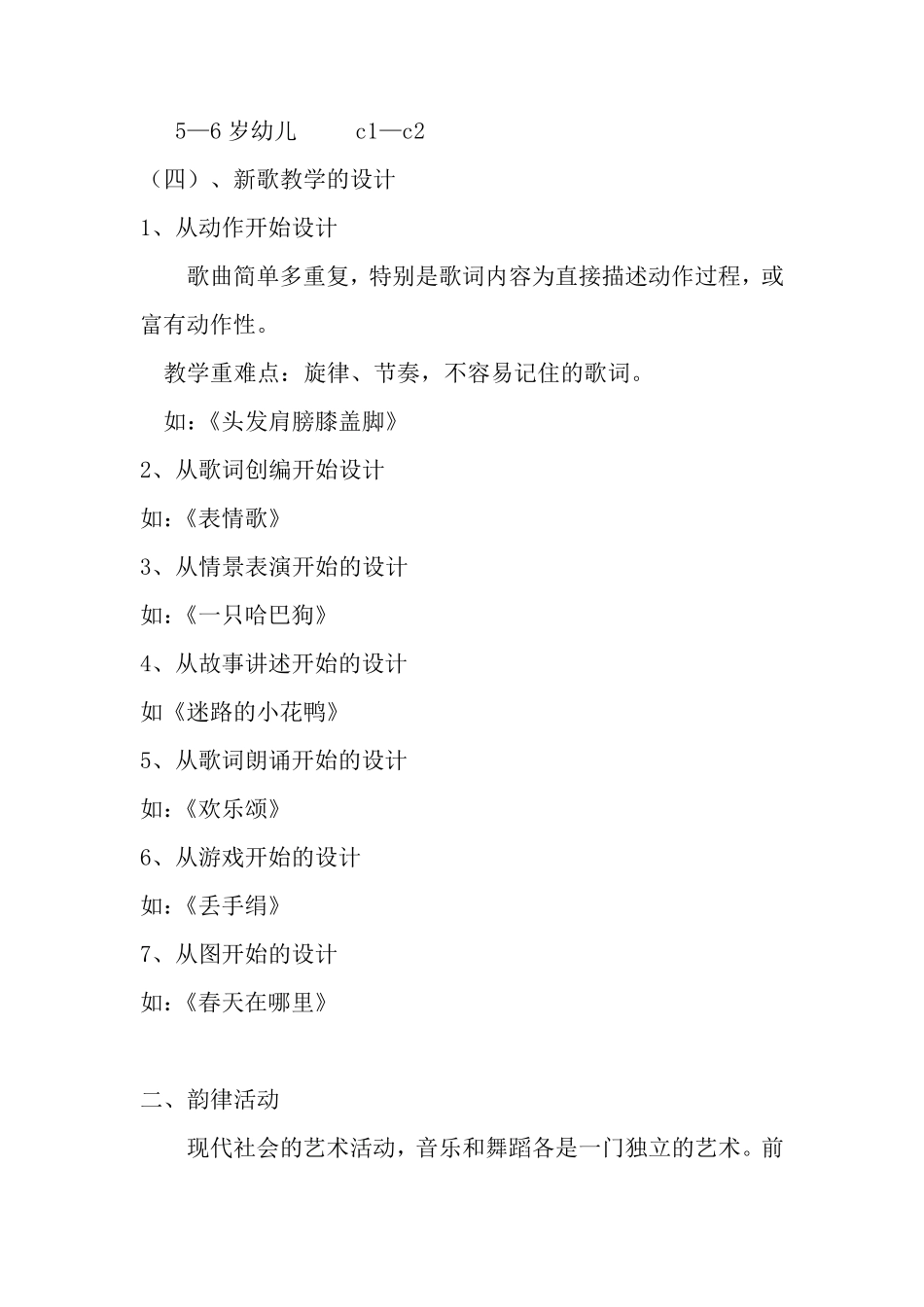 5—6 岁幼儿　　c1—c2

（四）、新歌教学的设计

1、从动作开始设计

歌曲简单多重复，特别是歌词内容为直接描述动作过程，或富有动作性。

教学重难点：旋律、节奏，不容易记住的歌词。

如：《头发肩膀膝盖脚》

2、从歌词创编开始设计

如：《表情歌》

3、从情景表演开始的设计

如：《一只哈巴狗》

4、从故事讲述开始的设计

如《迷路的小花鸭》

5、从歌词朗诵开始的设计

如：《欢乐颂》

6、从游戏开始的设计

如：《丢手绢》

7、从图开始的设计

如：《春天在哪里》

二、韵律活动

现代社会的艺术活动，音乐和舞蹈各是一门独立的艺术。前